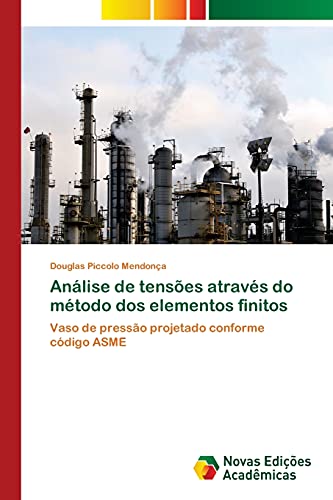 Douglas Piccolo Mendonça

Análise de tensões através do método dos elementos finitos

Vaso de pressão projetado conforme código ASME

Novas Edições Acadêmicas